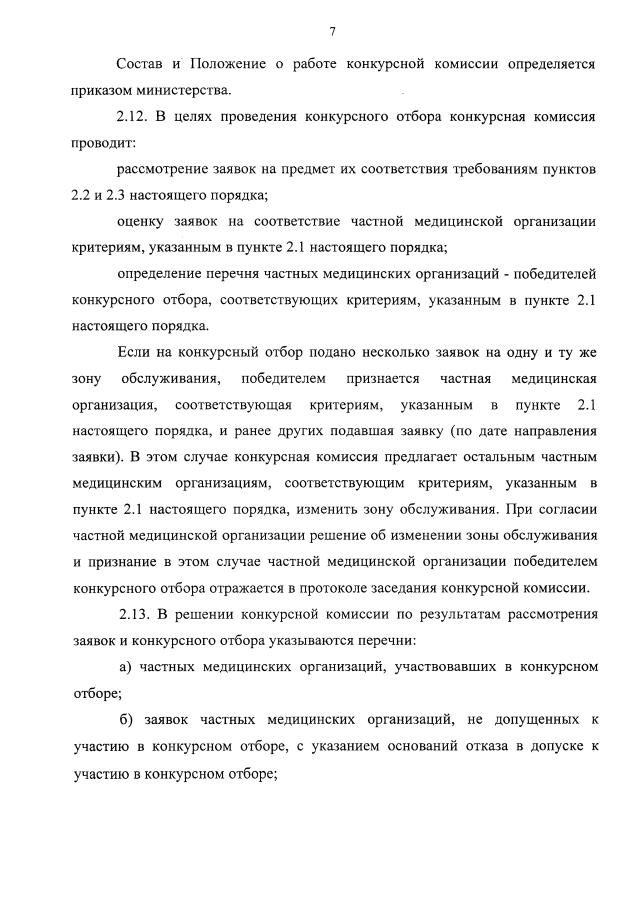 7

Состав и Положение о работе конкурсной комиссии определяется приказом министерства.

2.12. В целях проведения конкурсного отбора конкурсная комиссия проводит:

рассмотрение заявок на предмет их соответствия требованиям пунктов 2.2 и 2.3 настоящего порядка;

оценку заявок на соответствие частной медицинской организации критериям, указанным в пункте 2.1 настоящего порядка;

определение перечня частных медицинских организаций - победителей конкурсного отбора, соответствующих критериям, указанным в пункте 2.1 настоящего порядка.

Если на конкурсный отбор подано несколько заявок на одну и ту же зону обслуживания, победителем признается частная медицинская организация, соответствующая критериям, указанным в пункте 2.1 настоящего порядка, и ранее других подавшая заявку (по дате направления заявки). В этом случае конкурсная комиссия предлагает остальным частным медицинским организациям, соответствующим критериям, указанным в пункте 2.1 настоящего порядка, изменить зону обслуживания. При согласии частной медицинской организации решение об изменении зоны обслуживания и признание в этом случае частной медицинской организации победителем конкурсного отбора отражается в протоколе заседания конкурсной комиссии.

2.13. В решении конкурсной комиссии по результатам рассмотрения заявок и конкурсного отбора указываются перечни:

а) частных медицинских организаций, участвовавших в конкурсном отборе;

б) заявок частных медицинских организаций, не допущенных к участию в конкурсном отборе, с указанием оснований отказа в допуске к участию в конкурсном отборе;